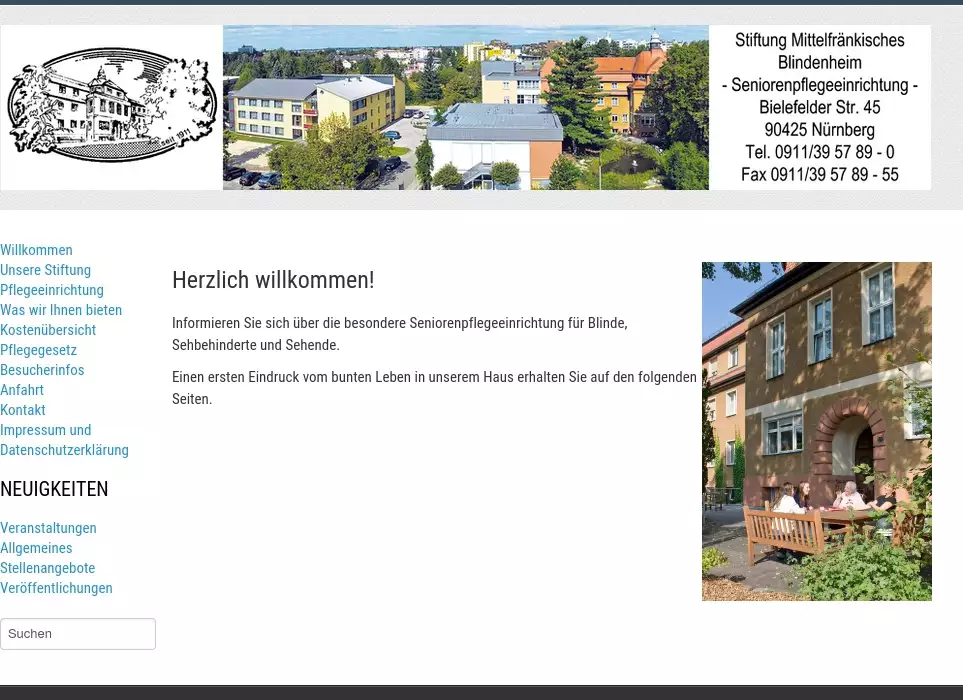 seit 1911

Stiftung Mittelfränkisches Blindenheim
- Seniorenpflegeeinrichtung -
Bielefelder Str. 45
90425 Nürnberg
Tel. 0911/39 57 89 - 0
Fax 0911/39 57 89 - 55

Willkommen
Unsere Stiftung
Pflegeeinrichtung
Was wir Ihnen bieten
Kostenübersicht
Pflegegesetz
Besucherinfos
Anfahrt
Kontakt
Impressum und Datenschutzerklärung

NEUIGKEITEN

Veranstaltungen
Allgemeines
Stellenangebote
Veröffentlichungen

Suchen

Herzlich willkommen!

Informieren Sie sich über die besondere Seniorenpflegeeinrichtung für Blinde, Sehbehinderte und Sehende.

Einen ersten Eindruck vom bunten Leben in unserem Haus erhalten Sie auf den folgenden Seiten.